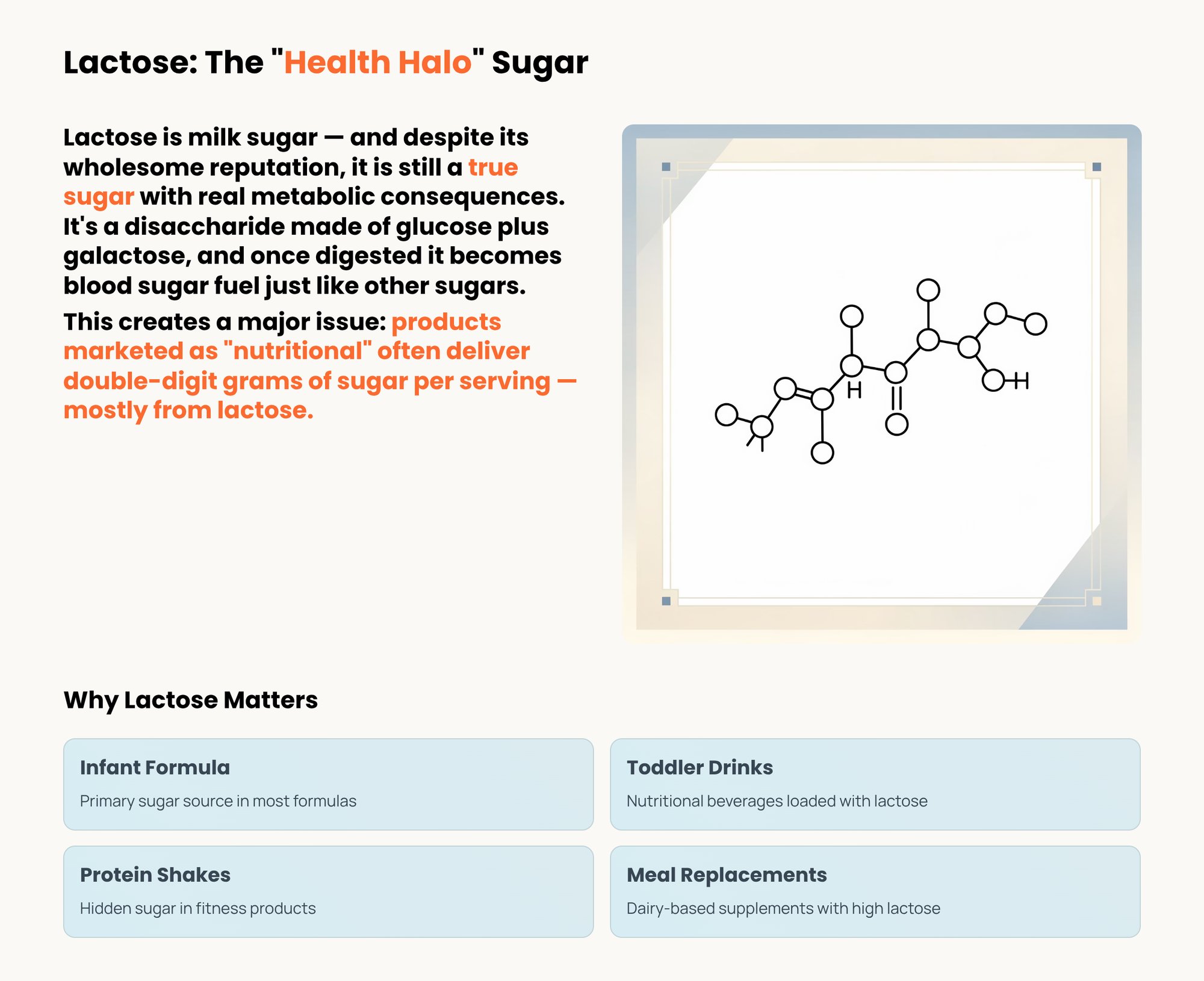 Lactose: The "Health Halo" Sugar

Lactose is milk sugar — and despite its wholesome reputation, it is still a true sugar with real metabolic consequences. It's a disaccharide made of glucose plus galactose, and once digested it becomes blood sugar fuel just like other sugars.

This creates a major issue: products marketed as "nutritional" often deliver double-digit grams of sugar per serving — mostly from lactose.

H

H

Why Lactose Matters

Infant Formula

Primary sugar source in most formulas

Toddler Drinks

Nutritional beverages loaded with lactose

Protein Shakes

Hidden sugar in fitness products

Meal Replacements

Dairy-based supplements with high lactose